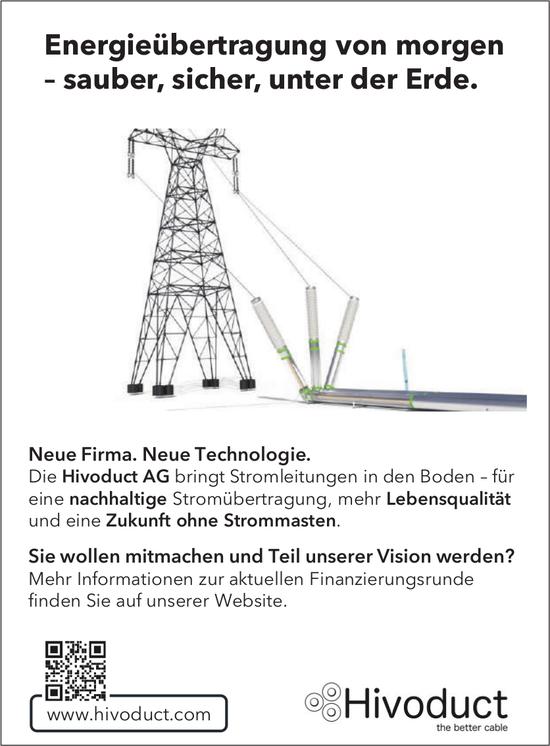 Energieübertragung von morgen – sauber, sicher, unter der Erde.

Neue Firma. Neue Technologie.
Die Hivoduct AG bringt Stromleitungen in den Boden – für eine nachhaltige Stromübertragung, mehr Lebensqualität und eine Zukunft ohne Strommasten.

Sie wollen mitmachen und Teil unserer Vision werden?
Mehr Informationen zur aktuellen Finanzierungsrunde finden Sie auf unserer Website.

www.hivoduct.com

Hivoduct
the better cable